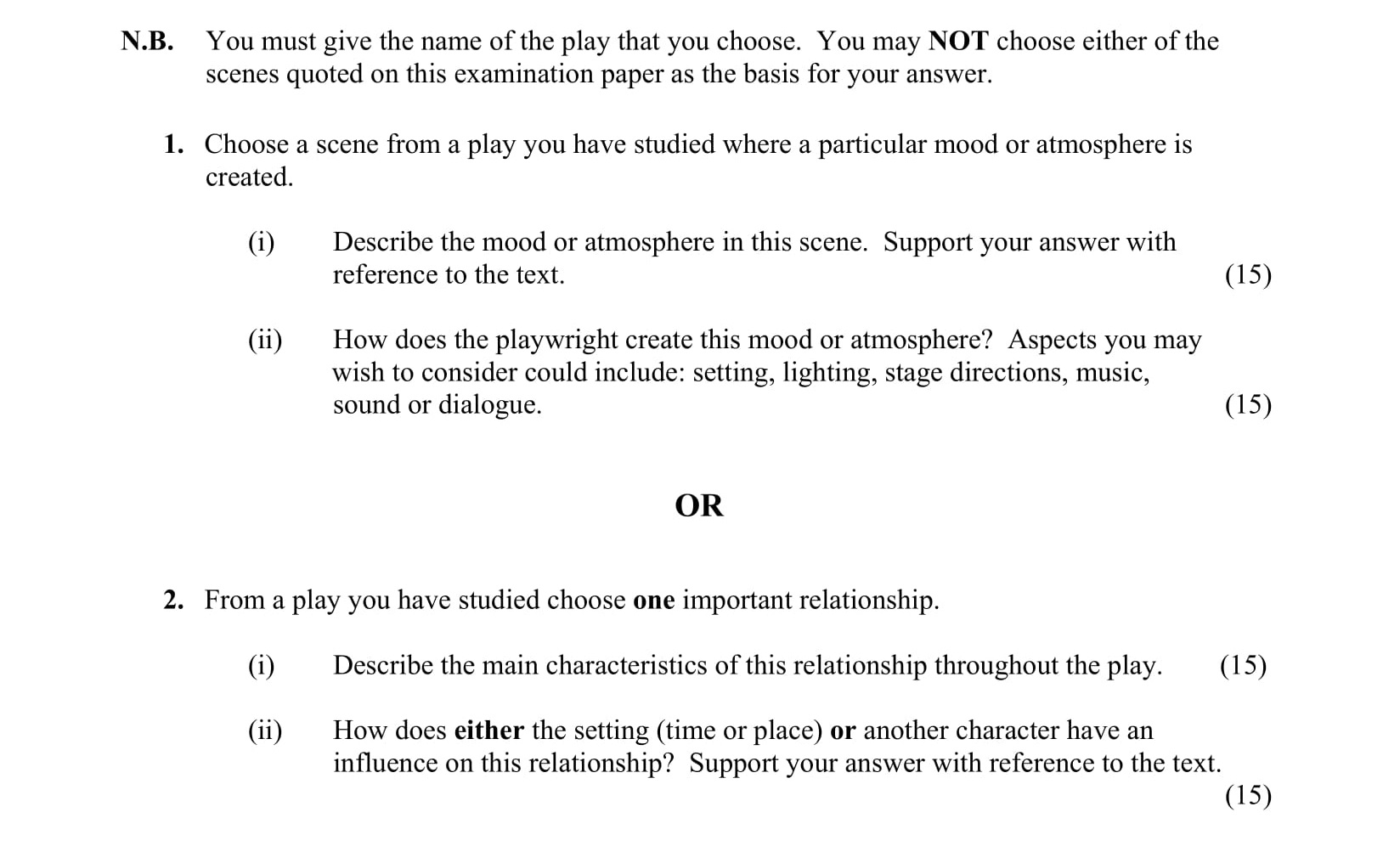 N.B. You must give the name of the play that you choose. You may NOT choose either of the scenes quoted on this examination paper as the basis for your answer.

1. Choose a scene from a play you have studied where a particular mood or atmosphere is created.

(i) Describe the mood or atmosphere in this scene. Support your answer with reference to the text. (15)

(ii) How does the playwright create this mood or atmosphere? Aspects you may wish to consider could include: setting, lighting, stage directions, music, sound or dialogue. (15)

OR

2. From a play you have studied choose one important relationship.

(i) Describe the main characteristics of this relationship throughout the play. (15)

(ii) How does either the setting (time or place) or another character have an influence on this relationship? Support your answer with reference to the text. (15)